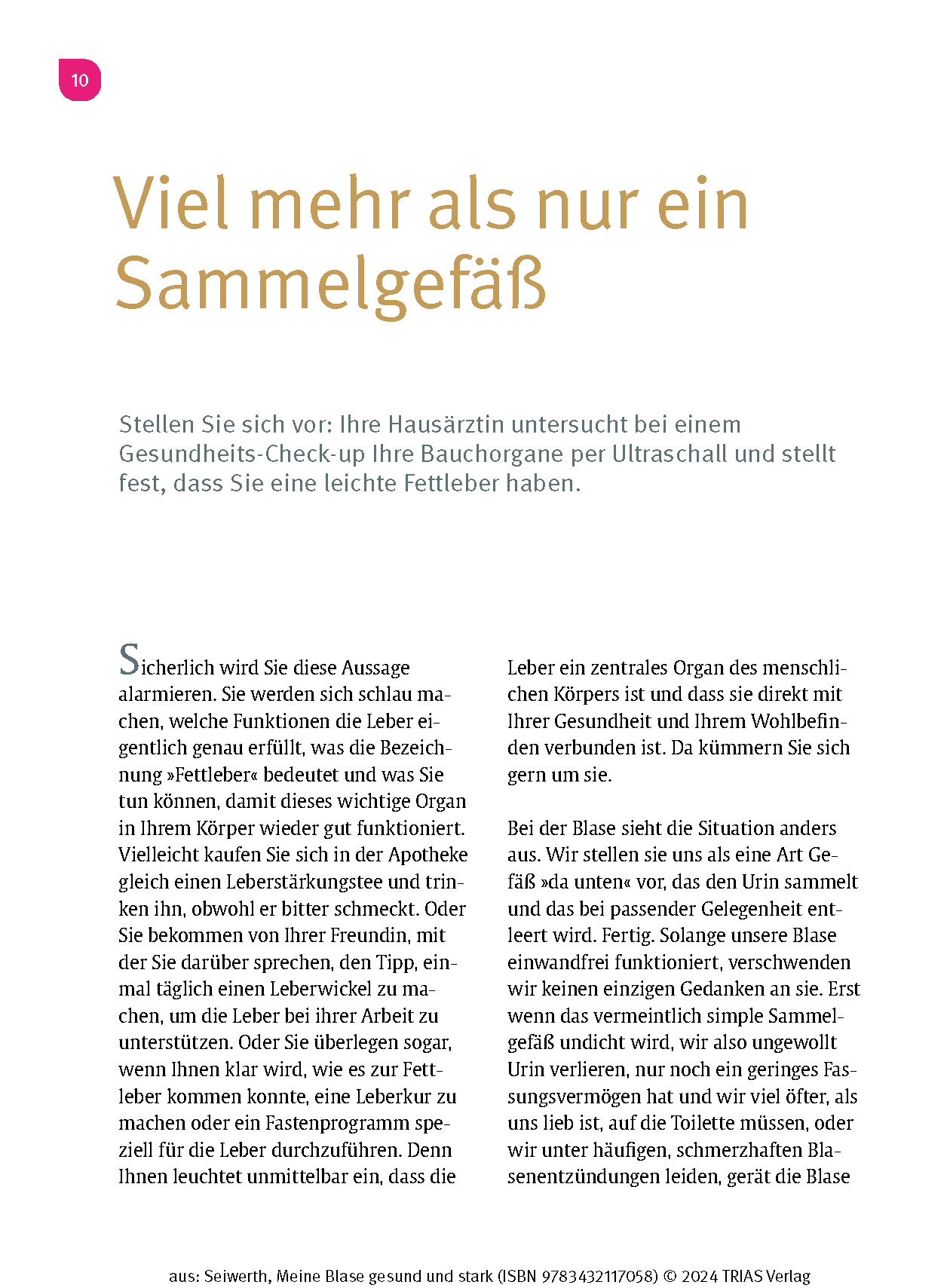 10

Viel mehr als nur ein Sammelgefäß

Stellen Sie sich vor: Ihre Hausärztin untersucht bei einem Gesundheits-Check-up Ihre Bauchorgane per Ultraschall und stellt fest, dass Sie eine leichte Fettleber haben.

Sicherlich wird Sie diese Aussage alarmieren. Sie werden sich schlau machen, welche Funktionen die Leber eigentlich genau erfüllt, was die Bezeichnung »Fettleber« bedeutet und was Sie tun können, damit dieses wichtige Organ in Ihrem Körper wieder gut funktioniert. Vielleicht kaufen Sie sich in der Apotheke gleich einen Leberstärkungstee und trinken ihn, obwohl er bitter schmeckt. Oder Sie bekommen von Ihrer Freundin, mit der Sie darüber sprechen, den Tipp, einmal täglich einen Leberwickel zu machen, um die Leber bei ihrer Arbeit zu unterstützen. Oder Sie überlegen sogar, wenn Ihnen klar wird, wie es zur Fettleber kommen konnte, eine Leberkur zu machen oder ein Fastenprogramm speziell für die Leber durchzuführen. Denn Ihnen leuchtet unmittelbar ein, dass die Leber ein zentrales Organ des menschlichen Körpers ist und dass sie direkt mit Ihrer Gesundheit und Ihrem Wohlbefinden verbunden ist. Da kümmern Sie sich gern um sie.

Bei der Blase sieht die Situation anders aus. Wir stellen sie uns als eine Art Gefäß »da unten« vor, das den Urin sammelt und das bei passender Gelegenheit entleert wird. Fertig. Solange unsere Blase einwandfrei funktioniert, verschwenden wir keinen einzigen Gedanken an sie. Erst wenn das vermeintlich simple Sammelgefäß undicht wird, wir also ungewollt Urin verlieren, nur noch ein geringes Fassungsvermögen hat und wir viel öfter, als uns lieb ist, auf die Toilette müssen, oder wir unter häufigen, schmerzhaften Blasenentzündungen leiden, gerät die Blase

aus: Seiwerth, Meine Blase gesund und stark (ISBN 9783432117058) © 2024 TRIAS Verlag